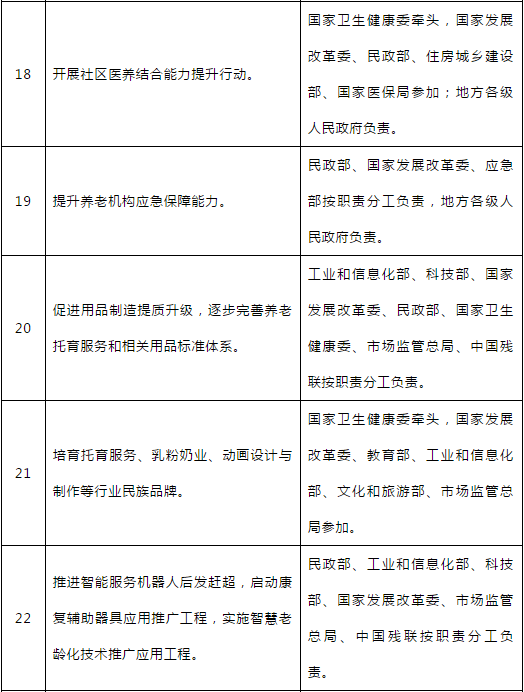 | 18 | 开展社区医养结合能力提升行动。 | 国家卫生健康委牵头，国家发展改革委、民政部、住房城乡建设部、国家医保局参加；地方各级人民政府负责。 |
|---|---|---|
| 19 | 提升养老机构应急保障能力。 | 民政部、国家发展改革委、应急部按职责分工负责，地方各级人民政府负责。 |
| 20 | 促进用品制造提质升级，逐步完善养老托育服务和相关用品标准体系。 | 工业和信息化部、科技部、国家发展改革委、民政部、国家卫生健康委、市场监管总局、中国残联按职责分工负责。 |
| 21 | 培育托育服务、乳粉奶业、动画设计与制作等行业民族品牌。 | 国家卫生健康委牵头，国家发展改革委、教育部、工业和信息化部、文化和旅游部、市场监管总局参加。 |
| 22 | 推进智能服务机器人后发赶超，启动康复辅助器具应用推广工程，实施智慧老龄化技术推广应用工程。 | 民政部、工业和信息化部、科技部、国家发展改革委、市场监管总局、中国残联按职责分工负责。 |